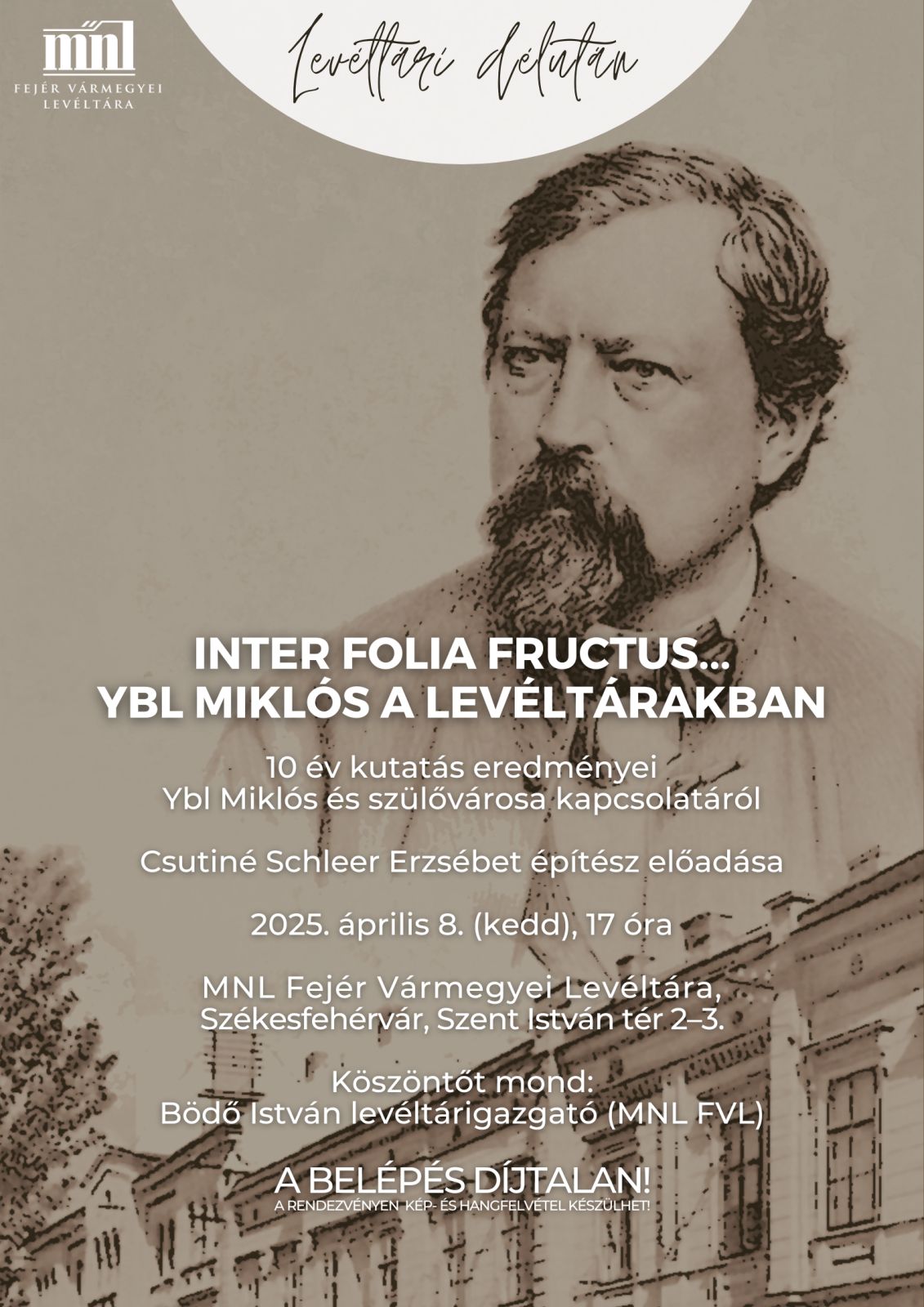 mnl
FEJÉR VÁRMEGYEI LEVÉLTÁRA

Levéltári délután

INTER FOLIA FRUCTUS...
YBL MIKLÓS A LEVÉLTÁRAKBAN

10 év kutatás eredményei
Ybl Miklós és szülővárosa kapcsolatáról

Csutiné Schleer Erzsébet építész előadása

2025. április 8. (kedd), 17 óra

MNL Fejér Vármegyei Levéltára,
Székesfehérvár, Szent István tér 2–3.

Köszöntőt mond:
Bödő István levéltárigazgató (MNL FVL)

A BELÉPÉS DÍJTALAN!
A RENDEZVÉNYEN KÉP- ÉS HANGFELVÉTEL KÉSZÜLHET!